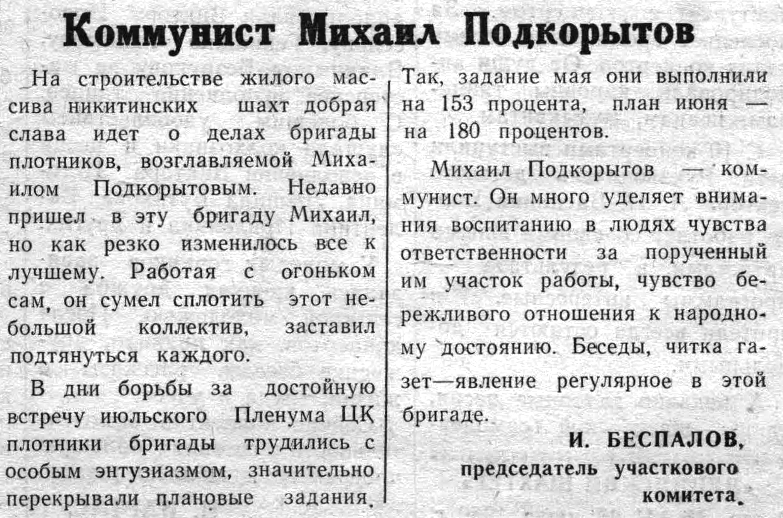 Коммунист Михаил Подкорытов

На строительстве жилого массива никитинских шахт добрая слава идет о делах бригады плотников, возглавляемой Михаилом Подкорытовым. Недавно пришел в эту бригаду Михаил, но как резко изменилось все к лучшему. Работая с огоньком сам, он сумел сплотить этот небольшой коллектив, заставил подтянуться каждого.

В дни борьбы за достойную встречу июльского Пленума ЦК плотники бригады трудились с особым энтузиазмом, значительно перекрывали плановые задания. Так, задание мая они выполнили на 153 процента, план июня — на 180 процентов.

Михаил Подкорытов — коммунист. Он много уделяет внимания воспитанию в людях чувства ответственности за порученный им участок работы, чувство бережливого отношения к народному достоянию. Беседы, читка газет—явление регулярное в этой бригаде.

И. БЕСПАЛОВ, председатель участкового комитета.